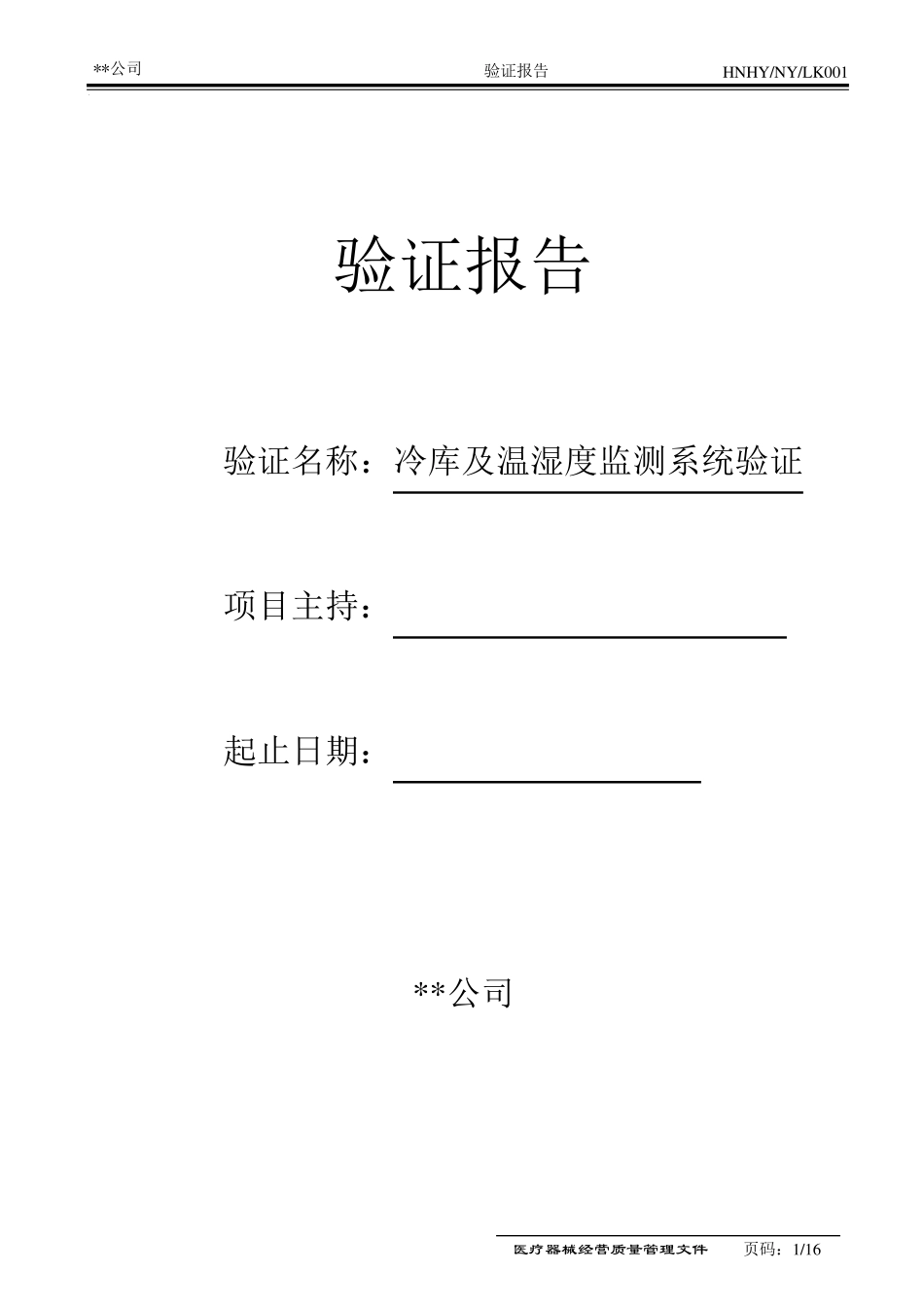 **公司 验证报告 HNHY/NY/LK001

验证报告

验证名称：冷库及温湿度监测系统验证

项目主持：

起止日期：

**公司

医疗器械经营质量管理文件 页码：1/16